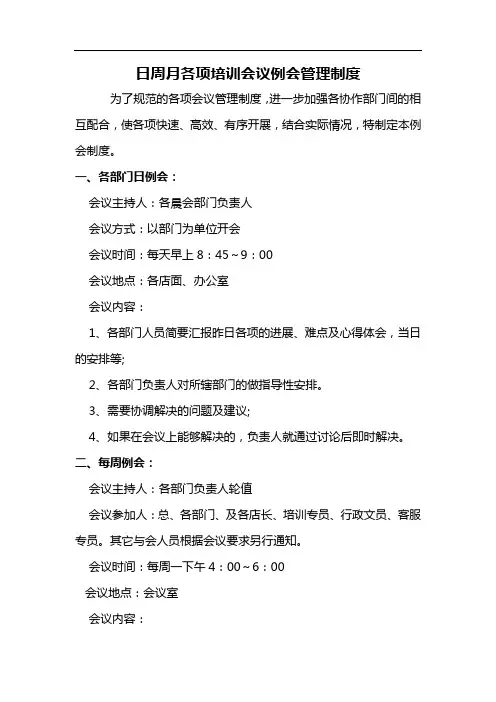 日周月各项培训会议例会管理制度

为了规范的各项会议管理制度，进一步加强各协作部门间的相互配合，使各项快速、高效、有序开展，结合实际情况，特制定本例会制度。

一、各部门日例会：

会议主持人：各晨会部门负责人

会议方式：以部门为单位开会

会议时间：每天早上 8：45～9：00

会议地点：各店面、办公室

会议内容：

1、各部门人员简要汇报昨日各项的进展、难点及心得体会，当日的安排等;

2、各部门负责人对所辖部门的做指导性安排。

3、需要协调解决的问题及建议;

4、如果在会议上能够解决的，负责人就通过讨论后即时解决。

二、每周例会：

会议主持人：各部门负责人轮值

会议参加人：总、各部门、及各店长、培训专员、行政文员、客服专员。其它与会人员根据会议要求另行通知。

会议时间：每周一下午 4：00～6：00

会议地点：会议室

会议内容：